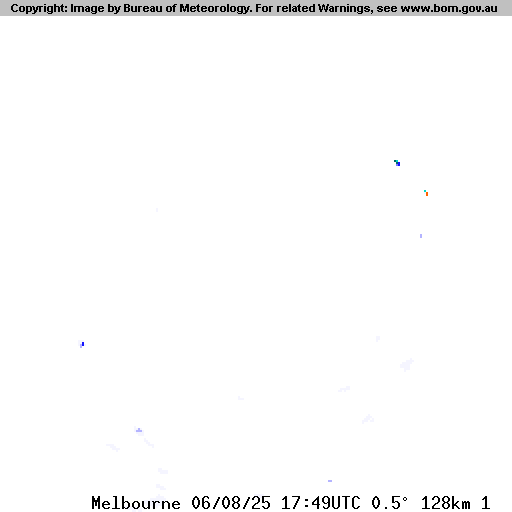 Copyright: Image by Bureau of Meteorology. For related Warnings, see www.bom.gov.au

Melbourne 06/08/25 17:49UTC 0.5° 128km 1